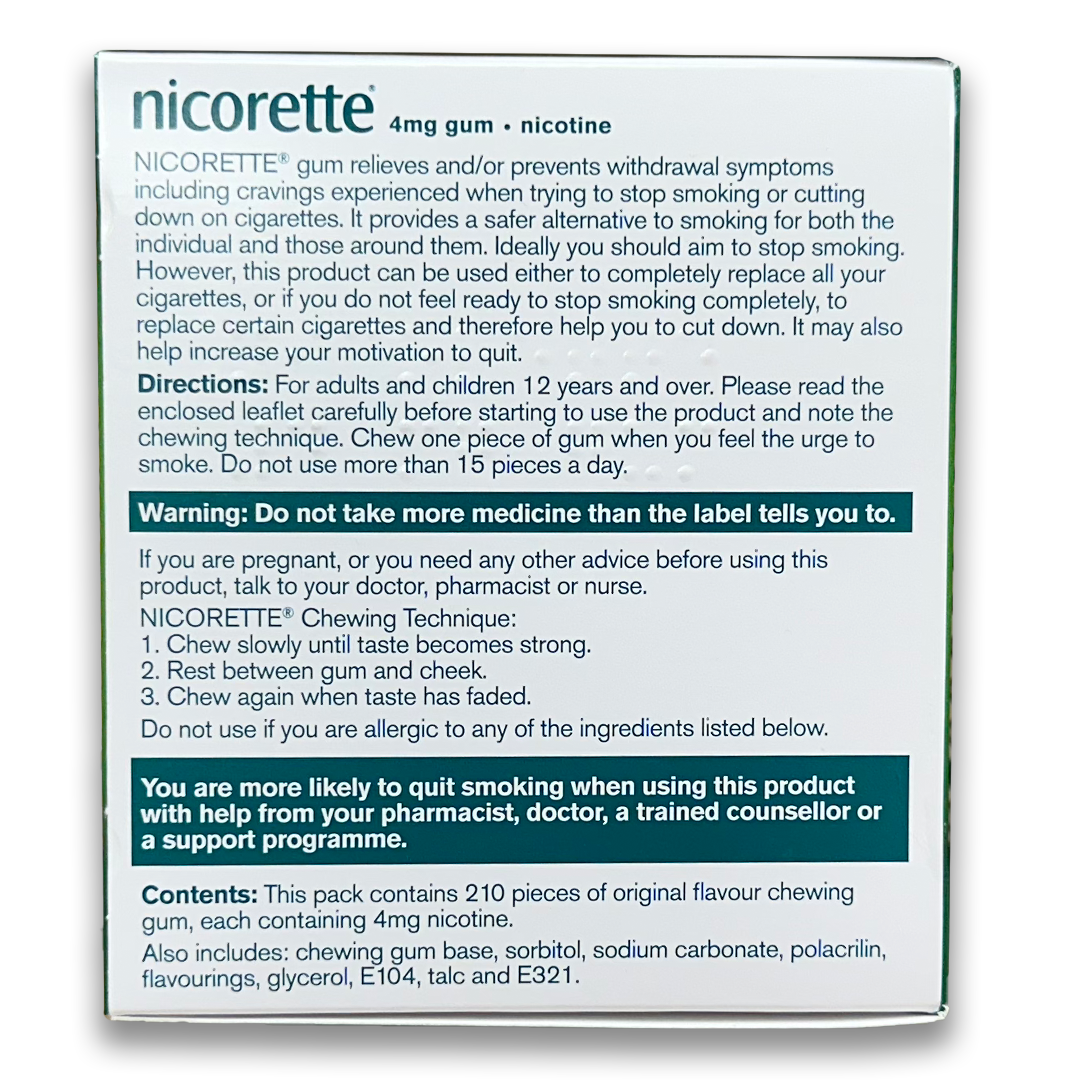 nicorette® 4mg gum • nicotine

NICORETTE® gum relieves and/or prevents withdrawal symptoms including cravings experienced when trying to stop smoking or cutting down on cigarettes. It provides a safer alternative to smoking for both the individual and those around them. Ideally you should aim to stop smoking. However, this product can be used either to completely replace all your cigarettes, or if you do not feel ready to stop smoking completely, to replace certain cigarettes and therefore help you to cut down. It may also help increase your motivation to quit.

Directions: For adults and children 12 years and over. Please read the enclosed leaflet carefully before starting to use the product and note the chewing technique. Chew one piece of gum when you feel the urge to smoke. Do not use more than 15 pieces a day.

Warning: Do not take more medicine than the label tells you to.

If you are pregnant, or you need any other advice before using this product, talk to your doctor, pharmacist or nurse.

NICORETTE® Chewing Technique:
1. Chew slowly until taste becomes strong.
2. Rest between gum and cheek.
3. Chew again when taste has faded.

Do not use if you are allergic to any of the ingredients listed below.

You are more likely to quit smoking when using this product with help from your pharmacist, doctor, a trained counsellor or a support programme.

Contents: This pack contains 210 pieces of original flavour chewing gum, each containing 4mg nicotine.

Also includes: chewing gum base, sorbitol, sodium carbonate, polacrilin, flavourings, glycerol, E104, talc and E321.